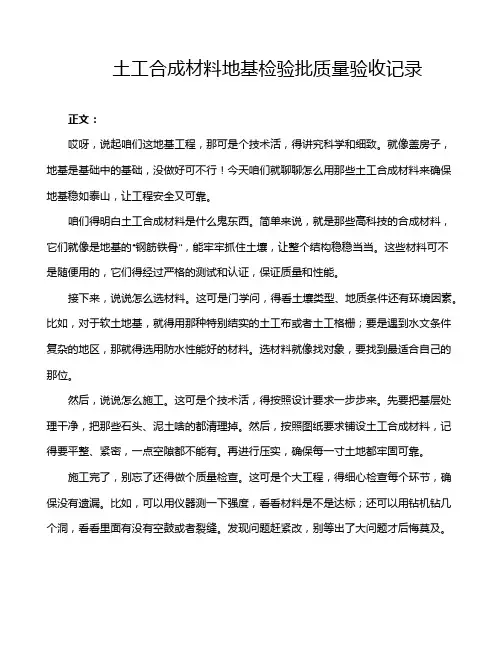 土工合成材料地基检验批质量验收记录

正文：

哎呀，说起咱们这地基工程，那可是个技术活，得讲究科学和细致。就像盖房子，地基是基础中的基础，没做好可不行！今天咱们就聊聊怎么用那些土工合成材料来确保地基稳如泰山，让工程安全又可靠。

咱们得明白土工合成材料是什么鬼东西。简单来说，就是那些高科技的合成材料，它们就像是地基的“钢筋铁骨”，能牢牢抓住土壤，让整个结构稳稳当当。这些材料可不是随便用的，它们得经过严格的测试和认证，保证质量和性能。

接下来，说说怎么选材料。这可是门学问，得看土壤类型、地质条件还有环境因素。比如，对于软土地基，就得用那种特别结实的土工布或者土工格栅；要是遇到水文条件复杂的地区，那就得选用防水性能好的材料。选材料就像找对象，要找到最适合自己的那位。

然后，说说怎么施工。这可是个技术活，得按照设计要求一步步来。先要把基层处理干净，把那些石头、泥土啥的都清理掉。然后，按照图纸要求铺设土工合成材料，记得要平整、紧密，一点空隙都不能有。再进行压实，确保每一寸土地都牢固可靠。

施工完了，别忘了还得做个质量检查。这可是个大工程，得细心检查每个环节，确保没有遗漏。比如，可以用仪器测一下强度，看看材料是不是达标；还可以用钻机钻几个洞，看看里面有没有空鼓或者裂缝。发现问题赶紧改，别等出了大问题才后悔莫及。